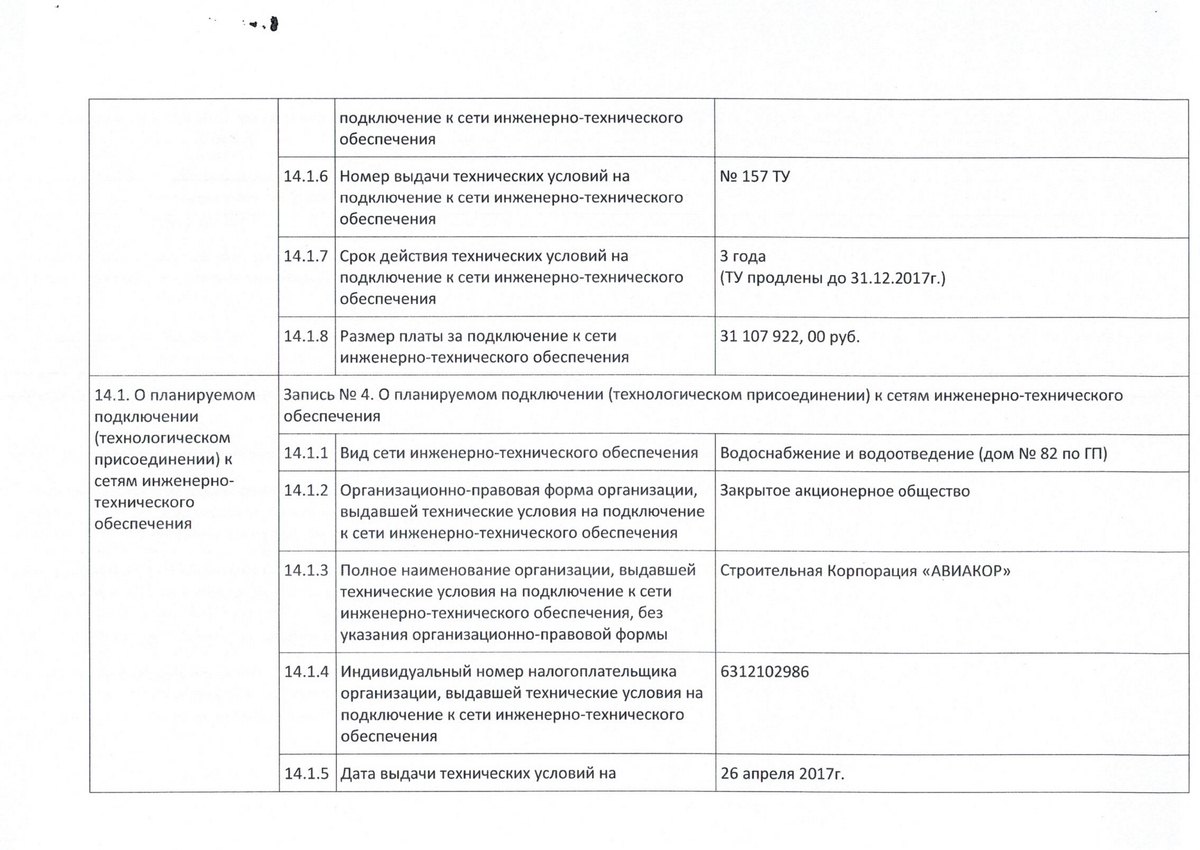 |  |  | подключение к сети инженерно-технического обеспечения |  |
|---|---|---|---|
|  | 14.1.6 | Номер выдачи технических условий на подключение к сети инженерно-технического обеспечения | № 157 ТУ |
|  | 14.1.7 | Срок действия технических условий на подключение к сети инженерно-технического обеспечения | 3 года (ТУ продлены до 31.12.2017г.) |
|  | 14.1.8 | Размер платы за подключение к сети инженерно-технического обеспечения | 31 107 922, 00 руб. |
| 14.1. О планируемом подключении (технологическом присоединении) к сетям инженерно-технического обеспечения | Запись № 4. О планируемом подключении (технологическом присоединении) к сетям инженерно-технического обеспечения | | |
|  | 14.1.1 | Вид сети инженерно-технического обеспечения | Водоснабжение и водоотведение (дом № 82 по ГП) |
|  | 14.1.2 | Организационно-правовая форма организации, выдавшей технические условия на подключение к сети инженерно-технического обеспечения | Закрытое акционерное общество |
|  | 14.1.3 | Полное наименование организации, выдавшей технические условия на подключение к сети инженерно-технического обеспечения, без указания организационно-правовой формы | Строительная Корпорация «АВИАКОР» |
|  | 14.1.4 | Индивидуальный номер налогоплательщика организации, выдавшей технические условия на подключение к сети инженерно-технического обеспечения | 6312102986 |
|  | 14.1.5 | Дата выдачи технических условий на | 26 апреля 2017г. |